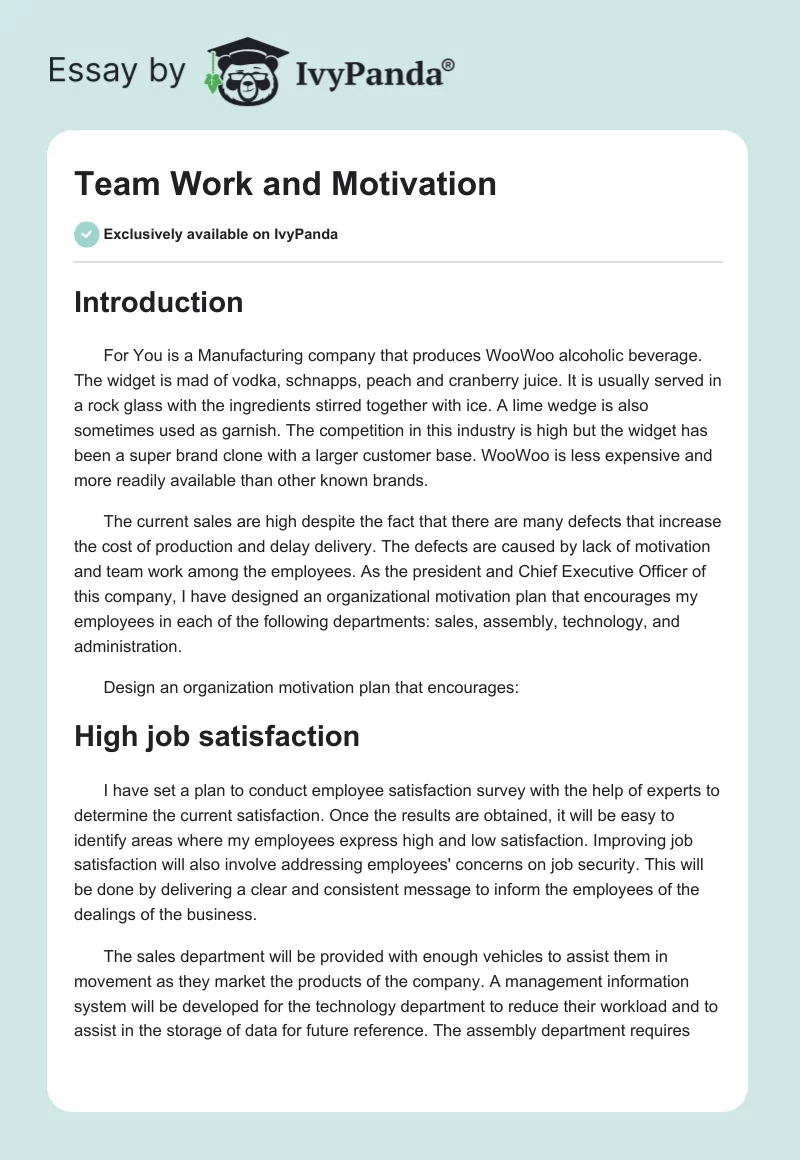 Essay by IvyPanda®

Team Work and Motivation

Exclusively available on IvyPanda

Introduction

For You is a Manufacturing company that produces WooWoo alcoholic beverage. The widget is mad of vodka, schnapps, peach and cranberry juice. It is usually served in a rock glass with the ingredients stirred together with ice. A lime wedge is also sometimes used as garnish. The competition in this industry is high but the widget has been a super brand clone with a larger customer base. WooWoo is less expensive and more readily available than other known brands.

The current sales are high despite the fact that there are many defects that increase the cost of production and delay delivery. The defects are caused by lack of motivation and team work among the employees. As the president and Chief Executive Officer of this company, I have designed an organizational motivation plan that encourages my employees in each of the following departments: sales, assembly, technology, and administration.

Design an organization motivation plan that encourages:

High job satisfaction

I have set a plan to conduct employee satisfaction survey with the help of experts to determine the current satisfaction. Once the results are obtained, it will be easy to identify areas where my employees express high and low satisfaction. Improving job satisfaction will also involve addressing employees' concerns on job security. This will be done by delivering a clear and consistent message to inform the employees of the dealings of the business.

The sales department will be provided with enough vehicles to assist them in movement as they market the products of the company. A management information system will be developed for the technology department to reduce their workload and to assist in the storage of data for future reference. The assembly department requires